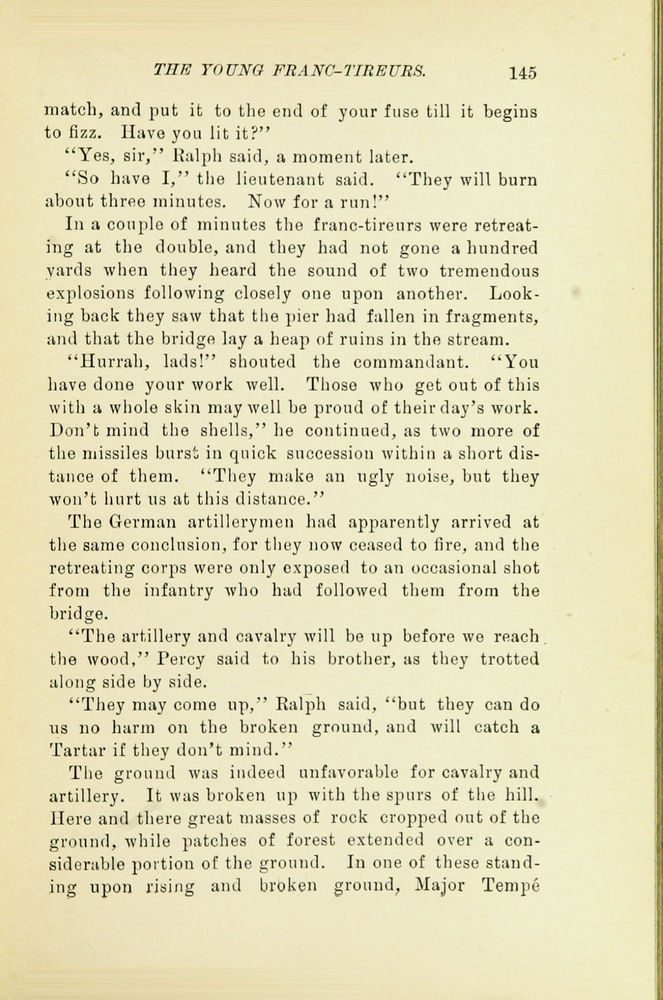 THE YOUNG FRANC-TIREURS. 145

match, and put it to the end of your fuse till it begins to fizz. Have you lit it?"

"Yes, sir," Ralph said, a moment later.

"So have I," the lieutenant said. "They will burn about three minutes. Now for a run!"

In a couple of minutes the franc-tireurs were retreating at the double, and they had not gone a hundred yards when they heard the sound of two tremendous explosions following closely one upon another. Looking back they saw that the pier had fallen in fragments, and that the bridge lay a heap of ruins in the stream.

"Hurrah, lads!" shouted the commandant. "You have done your work well. Those who get out of this with a whole skin may well be proud of their day's work. Don't mind the shells," he continued, as two more of the missiles burst in quick succession within a short distance of them. "They make an ugly noise, but they won't hurt us at this distance."

The German artillerymen had apparently arrived at the same conclusion, for they now ceased to fire, and the retreating corps were only exposed to an occasional shot from the infantry who had followed them from the bridge.

"The artillery and cavalry will be up before we reach the wood," Percy said to his brother, as they trotted along side by side.

"They may come up," Ralph said, "but they can do us no harm on the broken ground, and will catch a Tartar if they don't mind."

The ground was indeed unfavorable for cavalry and artillery. It was broken up with the spurs of the hill. Here and there great masses of rock cropped out of the ground, while patches of forest extended over a considerable portion of the ground. In one of these standing upon rising and broken ground, Major Tempé